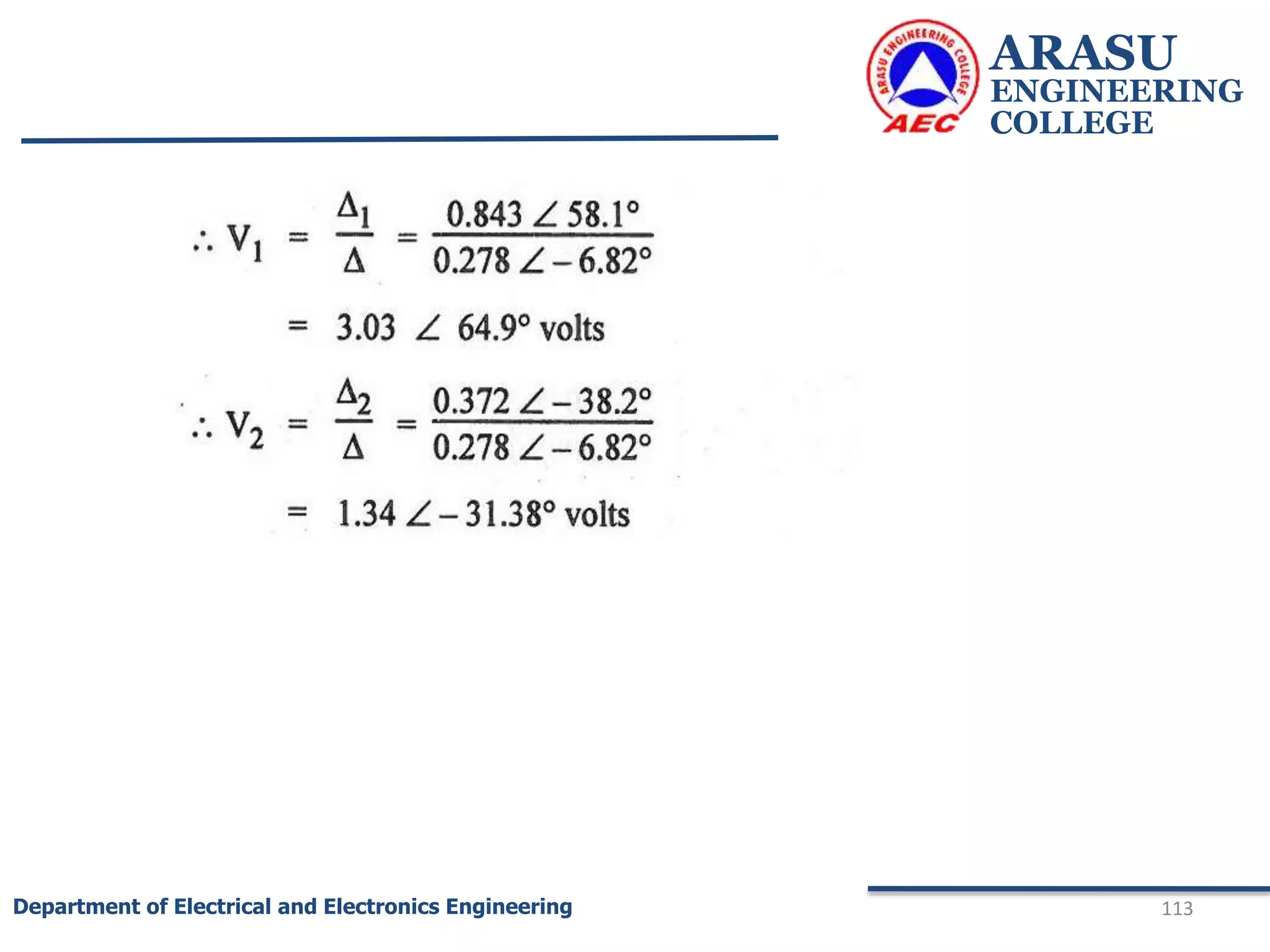 ARASU ENGINEERING COLLEGE
AEC
ARASU ENGINEERING COLLEGE

$\therefore V_1 = \frac{\Delta_1}{\Delta} = \frac{0.843 \angle 58.1°}{0.278 \angle -6.82°}$

$= 3.03 \angle 64.9°$ volts

$\therefore V_2 = \frac{\Delta_2}{\Delta} = \frac{0.372 \angle -38.2°}{0.278 \angle -6.82°}$

$= 1.34 \angle -31.38°$ volts

Department of Electrical and Electronics Engineering

113